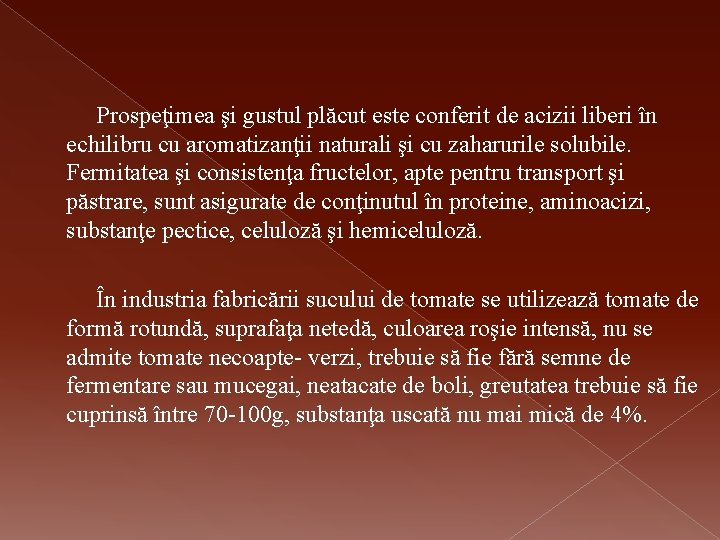 Prospeţimea şi gustul plăcut este conferit de acizii liberi în echilibru cu aromatizanţii naturali şi cu zaharurile solubile. Fermitatea şi consistenţa fructelor, apte pentru transport şi păstrare, sunt asigurate de conţinutul în proteine, aminoacizi, substanţe pectice, celuloză şi hemiceluloză.

În industria fabricării sucului de tomate se utilizează tomate de formă rotundă, suprafaţa netedă, culoarea roşie intensă, nu se admite tomate necoapte- verzi, trebuie să fie fără semne de fermentare sau mucegai, neatacate de boli, greutatea trebuie să fie cuprinsă între 70-100g, substanţa uscată nu mai mică de 4%.